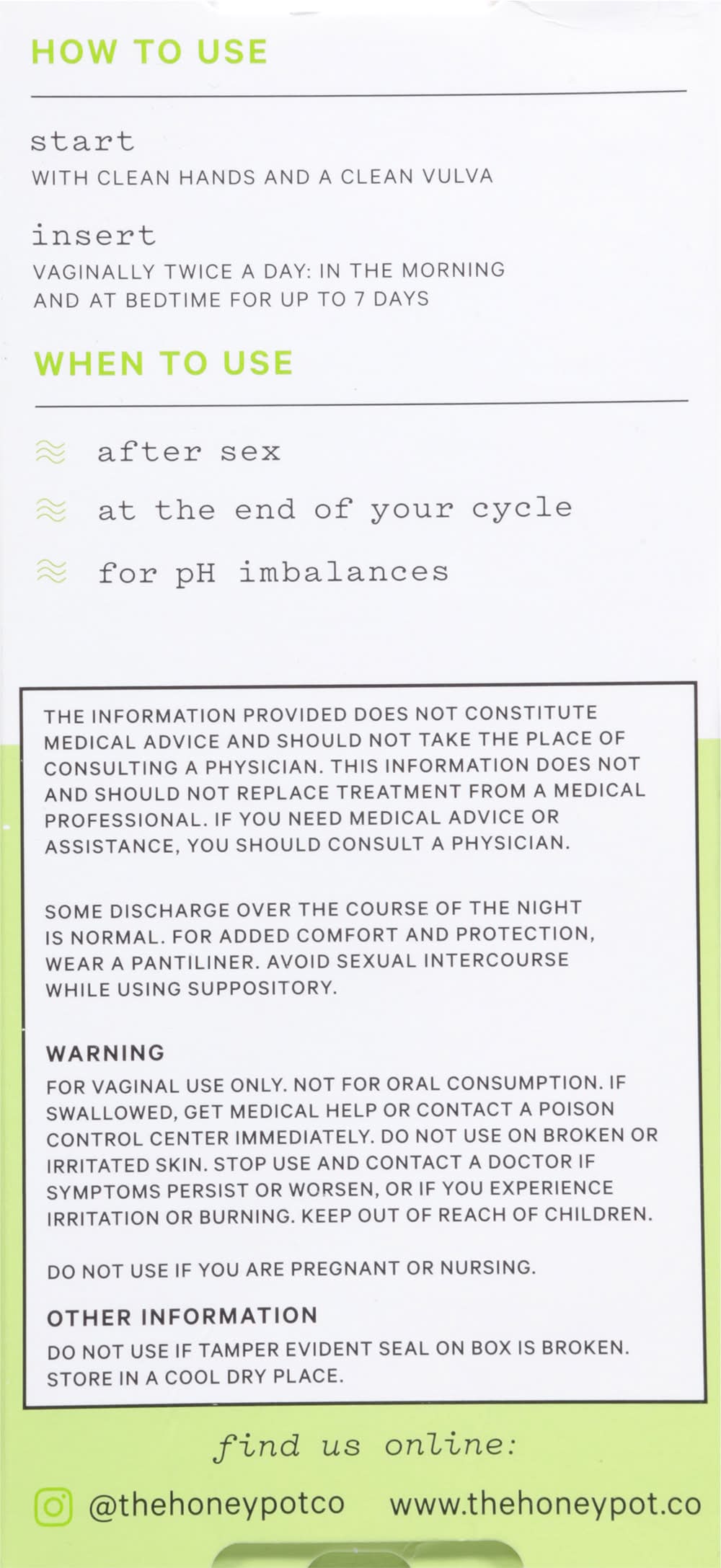 HOW TO USE

start
WITH CLEAN HANDS AND A CLEAN VULVA

insert
VAGINALLY TWICE A DAY: IN THE MORNING AND AT BEDTIME FOR UP TO 7 DAYS

WHEN TO USE

after sex

at the end of your cycle

for pH imbalances

THE INFORMATION PROVIDED DOES NOT CONSTITUTE MEDICAL ADVICE AND SHOULD NOT TAKE THE PLACE OF CONSULTING A PHYSICIAN. THIS INFORMATION DOES NOT AND SHOULD NOT REPLACE TREATMENT FROM A MEDICAL PROFESSIONAL. IF YOU NEED MEDICAL ADVICE OR ASSISTANCE, YOU SHOULD CONSULT A PHYSICIAN.

SOME DISCHARGE OVER THE COURSE OF THE NIGHT IS NORMAL. FOR ADDED COMFORT AND PROTECTION, WEAR A PANTILINER. AVOID SEXUAL INTERCOURSE WHILE USING SUPPOSITORY.

WARNING
FOR VAGINAL USE ONLY. NOT FOR ORAL CONSUMPTION. IF SWALLOWED, GET MEDICAL HELP OR CONTACT A POISON CONTROL CENTER IMMEDIATELY. DO NOT USE ON BROKEN OR IRRITATED SKIN. STOP USE AND CONTACT A DOCTOR IF SYMPTOMS PERSIST OR WORSEN, OR IF YOU EXPERIENCE IRRITATION OR BURNING. KEEP OUT OF REACH OF CHILDREN.

DO NOT USE IF YOU ARE PREGNANT OR NURSING.

OTHER INFORMATION
DO NOT USE IF TAMPER EVIDENT SEAL ON BOX IS BROKEN. STORE IN A COOL DRY PLACE.

find us online:

@thehoneypotco www.thehoneypot.co